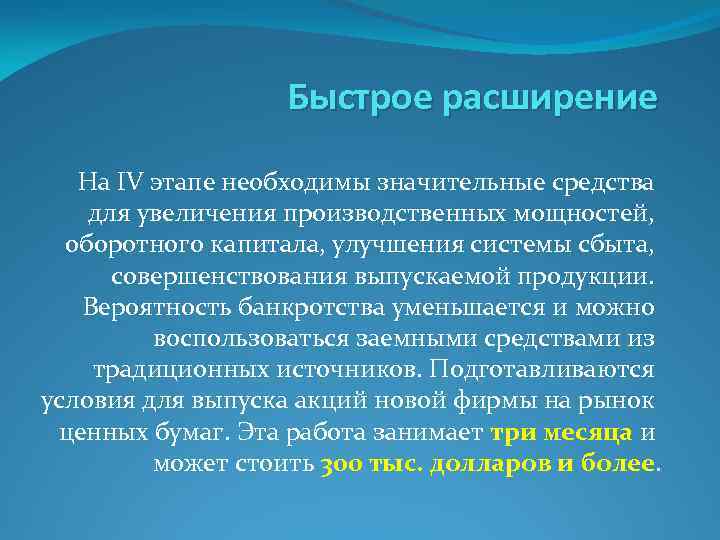 Быстрое расширение

На IV этапе необходимы значительные средства для увеличения производственных мощностей, оборотного капитала, улучшения системы сбыта, совершенствования выпускаемой продукции. Вероятность банкротства уменьшается и можно воспользоваться заемными средствами из традиционных источников. Подготавливаются условия для выпуска акций новой фирмы на рынок ценных бумаг. Эта работа занимает три месяца и может стоить 300 тыс. долларов и более.